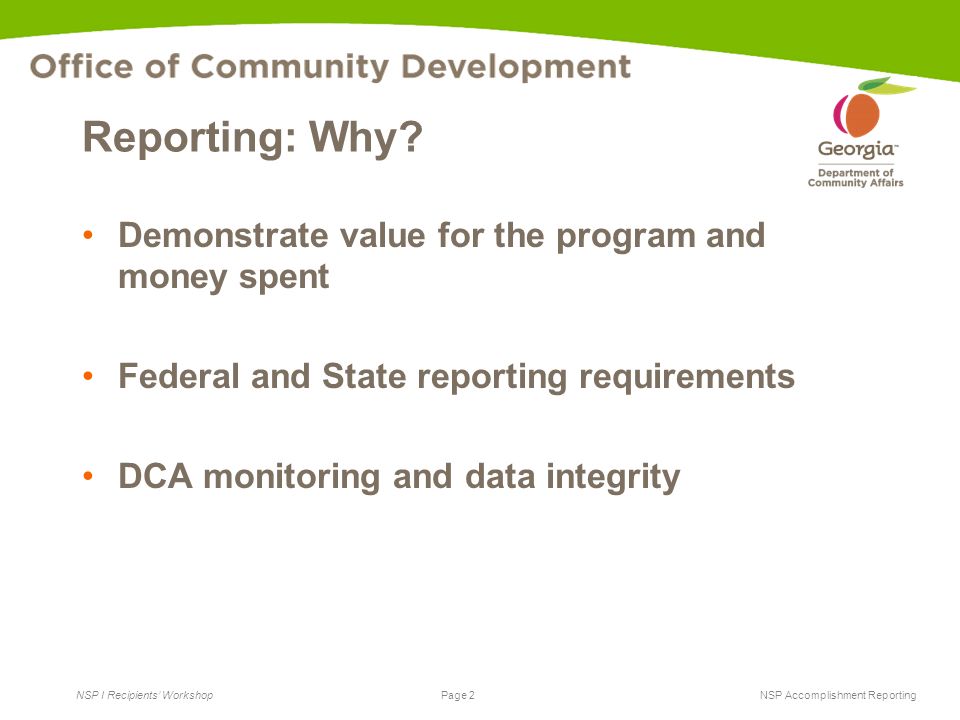 Office of Community Development

Georgia™
Department of Community Affairs

Reporting: Why?

• Demonstrate value for the program and money spent

• Federal and State reporting requirements

• DCA monitoring and data integrity

NSP I Recipients' Workshop

Page 2

NSP Accomplishment Reporting